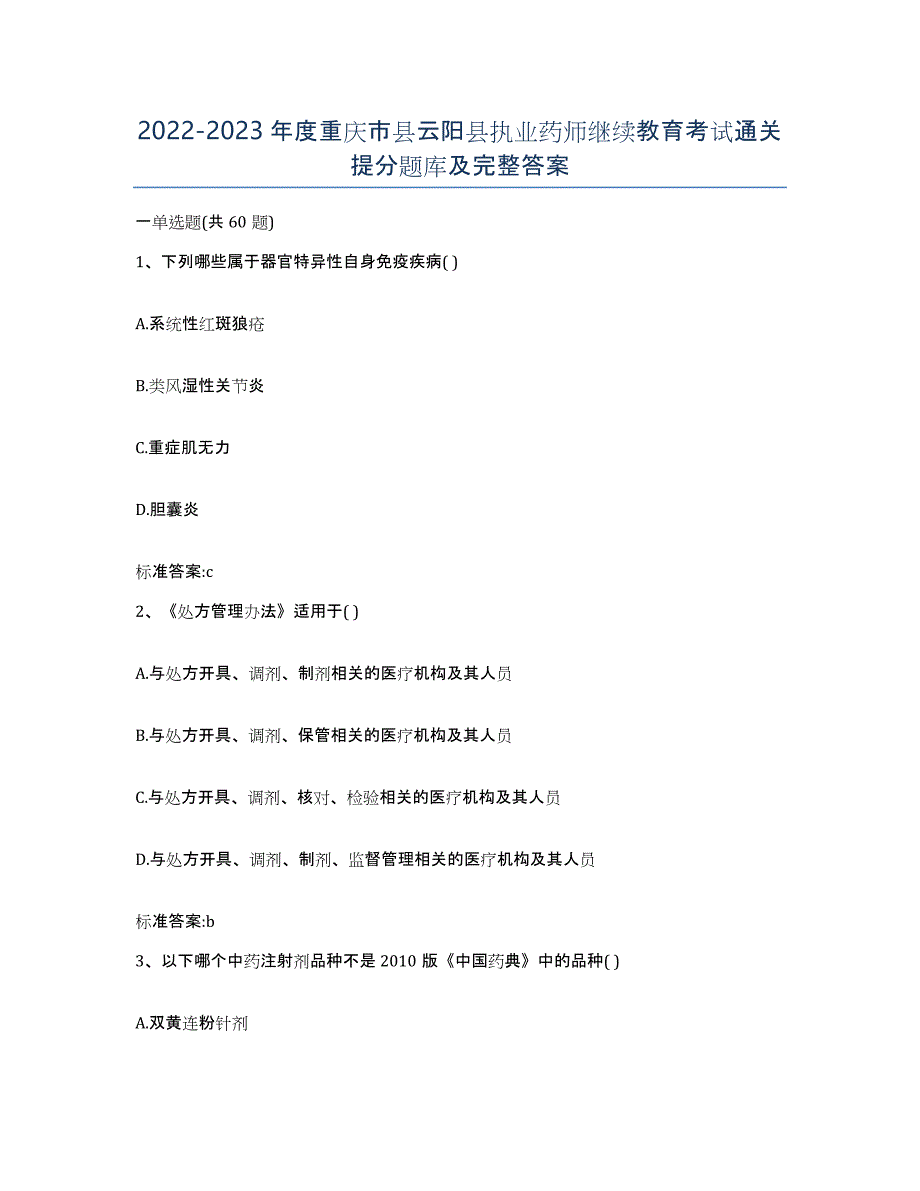 2022-2023年度重庆市县云阳县执业药师继续教育考试通关提分题库及完整答案

一单选题(共60题)

1、下列哪些属于器官特异性自身免疫疾病( )

A.系统性红斑狼疮

B.类风湿性关节炎

C.重症肌无力

D.胆囊炎

标准答案:c

2、《处方管理办法》适用于( )

A.与处方开具、调剂、制剂相关的医疗机构及其人员

B.与处方开具、调剂、保管相关的医疗机构及其人员

C.与处方开具、调剂、核对、检验相关的医疗机构及其人员

D.与处方开具、调剂、制剂、监督管理相关的医疗机构及其人员

标准答案:b

3、以下哪个中药注射剂品种不是2010版《中国药典》中的品种( )

A.双黄连粉针剂